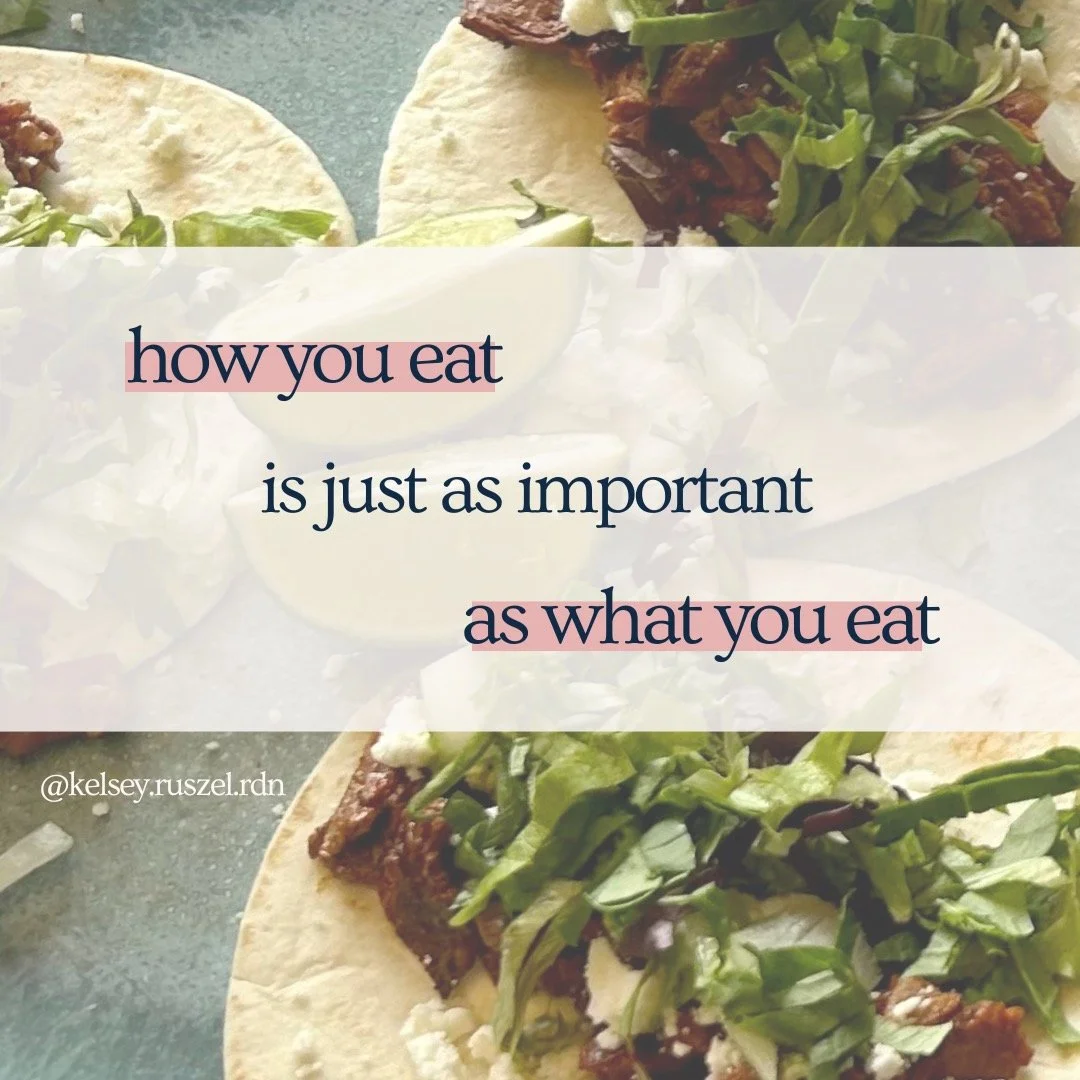 how you eat

is just as important

as what you eat

@kelsey.ruszel.rdn